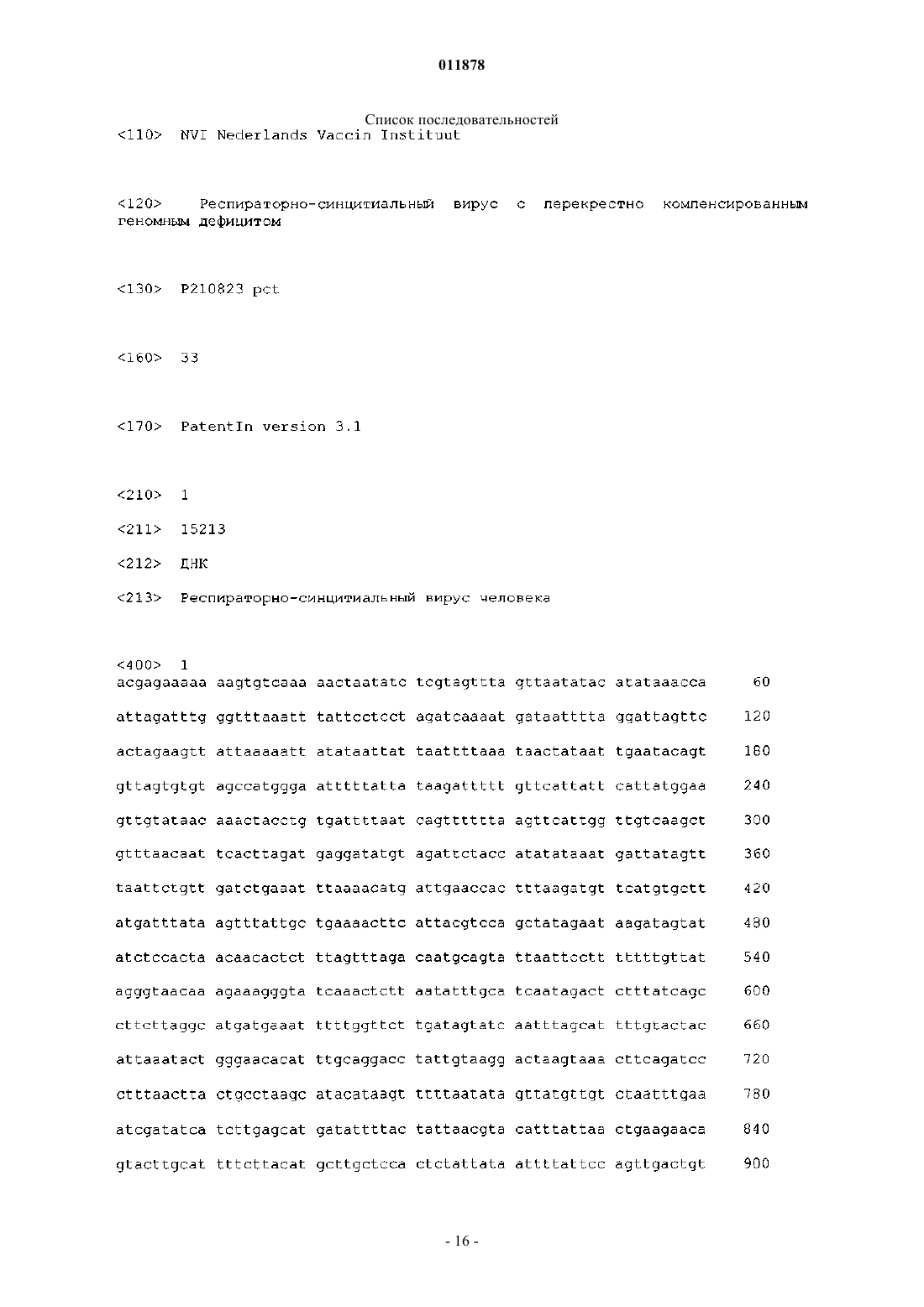 011878

Список последовательностей
<110> NVI Nederlands Vaccin Instituut

<120> Респираторно-синцитиальный вирус с перекрестно компенсированным геномным дефицитом

<130> P210823 pct

<160> 33

<170> PatentIn version 3.1

<210> 1

<211> 15213

<212> ДНК

<213> Респираторно-синцитиальный вирус человека

<400> 1
acgagaaaaa aagtgtcaaa aactaatatc tcgtagttta gttaatatac atataaacca 60

attagatttg ggtttaaatt tattcctcct agatcaaaat gataatttta ggattagttc 120

actagaagtt attaaaaatt atataattat taattttaaa taactataat tgaatacagt 180

gttagtgtgt agccatggga atttttatta taagattttt gttcattatt cattatggaa 240

gttgtataac aaactacctg tgattttaat cagtttttta agttcattgg ttgtcaagct 300

gtttaacaat tcacttagat gaggatatgt agattctacc atatataaat gattatagtt 360

taattctgtt gatctgaaat ttaaaacatg attgaaccac tttaagatgt tcatgtgctt 420

atgatttata agtttattgc tgaaaacttc attacgtcca gctatagaat aagatagtat 480

atctccacta acaacactct ttagtttaga caatgcagta ttaattcctt tttttgttat 540

agggtaacaa agaaagggta tcaaactctt aatatttgca tcaatagact ctttatcagc 600

cttcttaggc atgatgaaat ttttggttct tgatagtatc aatttagcat tttgtactac 660

attaaatact gggaacacat ttgcaggacc tattgtaagg actaagtaaa cttcagatcc 720

ctttaactta ctgcctaagc atacataagt ttttaatata gttatgttgt ctaatttgaa 780

atcgatatca tcttgagcat gatattttac tattaacgta catttattaa ctgaagaaca 840

gtacttgcat tttcttacat gcttgctcca ctctattata attttattcc agttgactgt 900

- 16 -